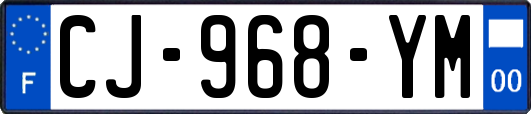 F
CJ-968-YM
00